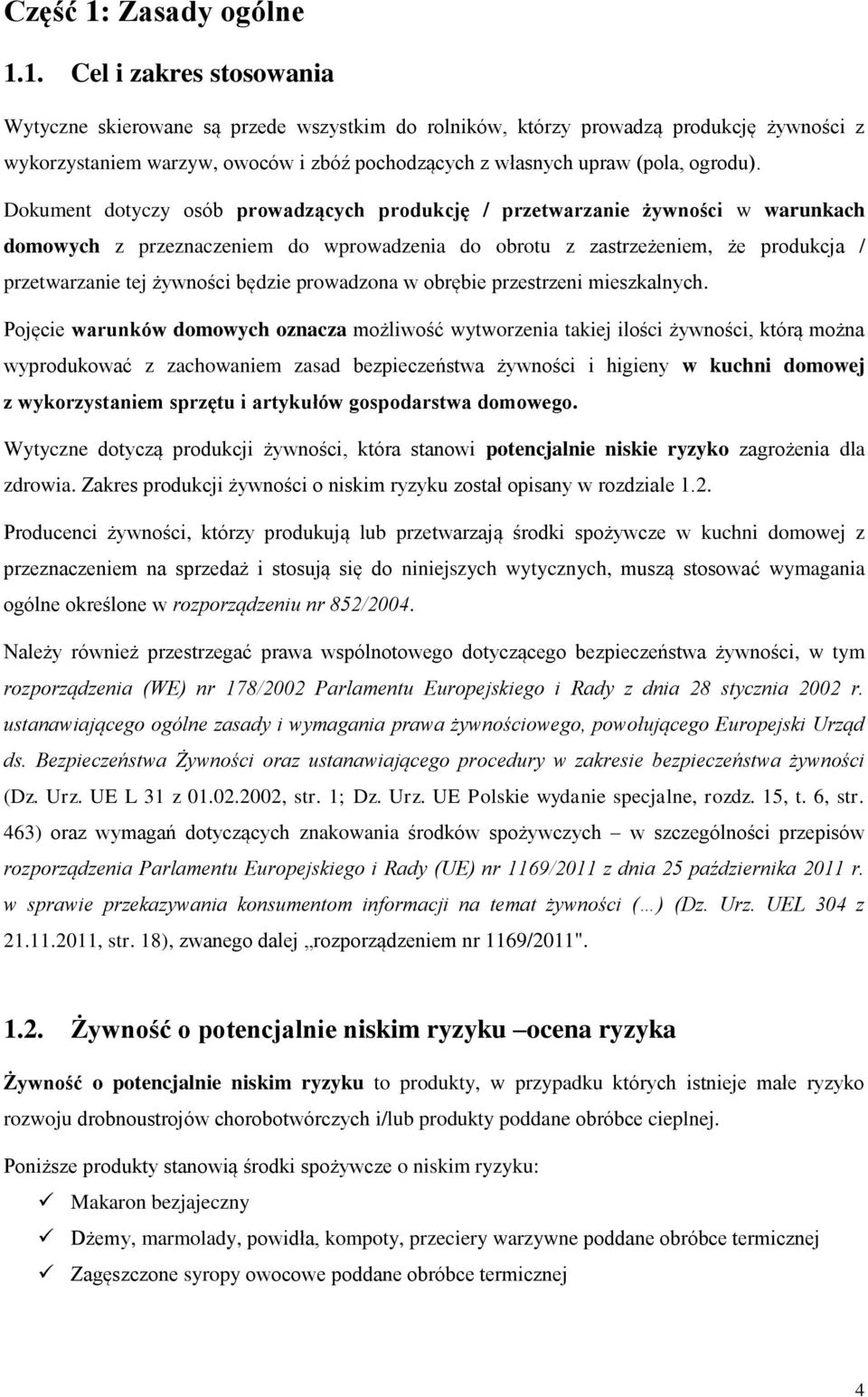 Część 1: Zasady ogólne

1.1. Cel i zakres stosowania

Wytyczne skierowane są przede wszystkim do rolników, którzy prowadzą produkcję żywności z wykorzystaniem warzyw, owoców i zbóż pochodzących z własnych upraw (pola, ogrodu).

Dokument dotyczy osób prowadzących produkcję / przetwarzanie żywności w warunkach domowych z przeznaczeniem do wprowadzenia do obrotu z zastrzeżeniem, że produkcja / przetwarzanie tej żywności będzie prowadzona w obrębie przestrzeni mieszkalnych.

Pojęcie warunków domowych oznacza możliwość wytworzenia takiej ilości żywności, którą można wyprodukować z zachowaniem zasad bezpieczeństwa żywności i higieny w kuchni domowej z wykorzystaniem sprzętu i artykułów gospodarstwa domowego.

Wytyczne dotyczą produkcji żywności, która stanowi potencjalnie niskie ryzyko zagrożenia dla zdrowia. Zakres produkcji żywności o niskim ryzyku został opisany w rozdziale 1.2.

Producenci żywności, którzy produkują lub przetwarzają środki spożywcze w kuchni domowej z przeznaczeniem na sprzedaż i stosują się do niniejszych wytycznych, muszą stosować wymagania ogólne określone w rozporządzeniu nr 852/2004.

Należy również przestrzegać prawa wspólnotowego dotyczącego bezpieczeństwa żywności, w tym rozporządzenia (WE) nr 178/2002 Parlamentu Europejskiego i Rady z dnia 28 stycznia 2002 r. ustanawiającego ogólne zasady i wymagania prawa żywnościowego, powołującego Europejski Urząd ds. Bezpieczeństwa Żywności oraz ustanawiającego procedury w zakresie bezpieczeństwa żywności (Dz. Urz. UE L 31 z 01.02.2002, str. 1; Dz. Urz. UE Polskie wydanie specjalne, rozdz. 15, t. 6, str. 463) oraz wymagań dotyczących znakowania środków spożywczych – w szczególności przepisów rozporządzenia Parlamentu Europejskiego i Rady (UE) nr 1169/2011 z dnia 25 października 2011 r. w sprawie przekazywania konsumentom informacji na temat żywności (…) (Dz. Urz. UEL 304 z 21.11.2011, str. 18), zwanego dalej „rozporządzeniem nr 1169/2011".

1.2. Żywność o potencjalnie niskim ryzyku –ocena ryzyka

Żywność o potencjalnie niskim ryzyku to produkty, w przypadku których istnieje małe ryzyko rozwoju drobnoustrojów chorobotwórczych i/lub produkty poddane obróbce cieplnej.

Poniższe produkty stanowią środki spożywcze o niskim ryzyku:

✓ Makaron bezjajeczny
✓ Dżemy, marmolady, powidła, kompoty, przeciery warzywne poddane obróbce termicznej
✓ Zagęszczone syropy owocowe poddane obróbce termicznej

4